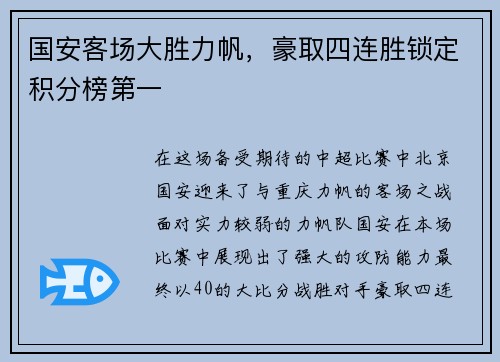 国安客场大胜力帆，豪取四连胜锁定积分榜第一

在这场备受期待的中超比赛中北京国安迎来了与重庆力帆的客场之战面对实力较弱的力帆队国安在本场比赛中展现出了强大的攻防能力最终以40的大比分战胜对手豪取四连